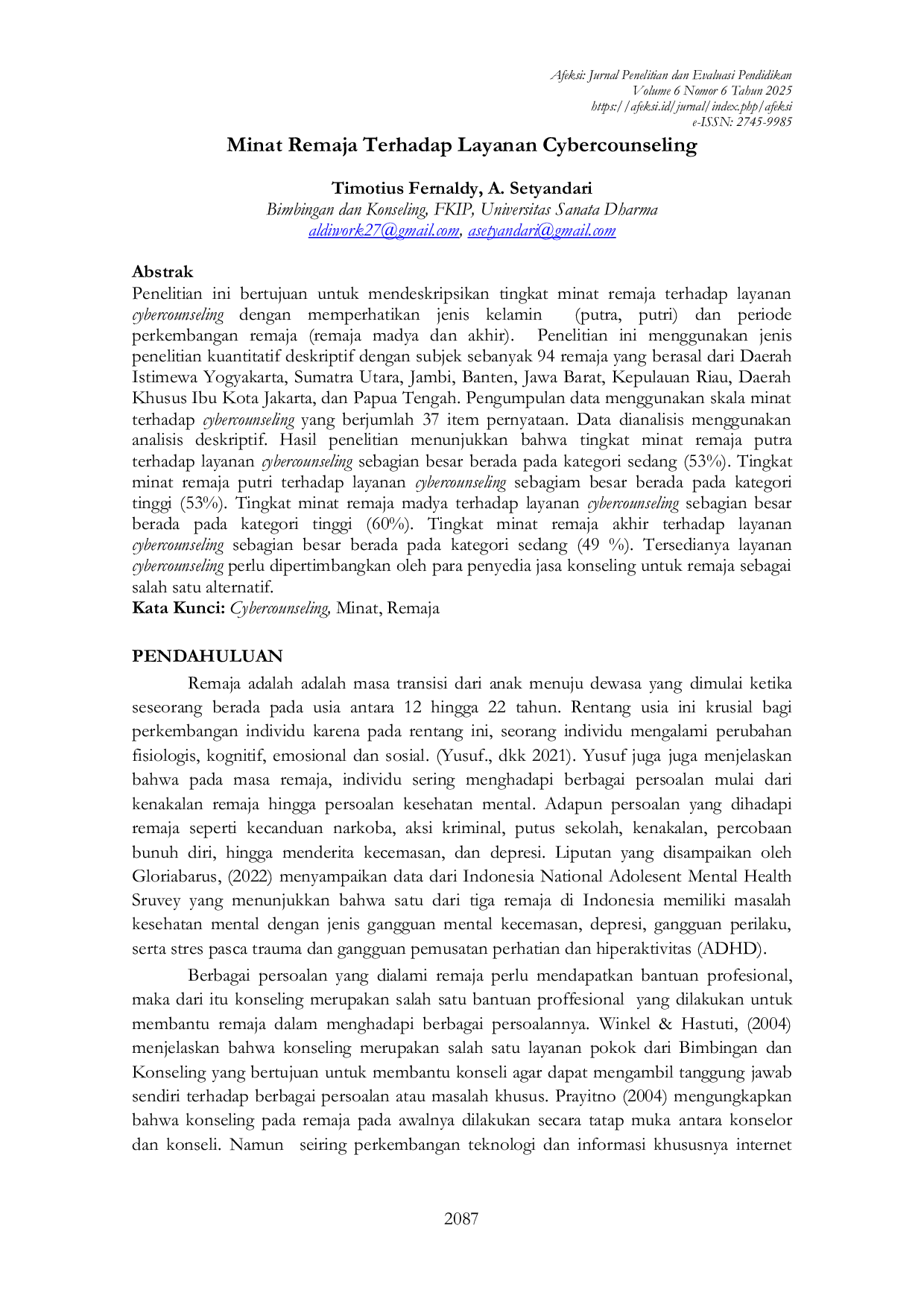 Afeksi: Jurnal Penelitian dan Evaluasi Pendidikan
Volume 6 Nomor 6 Tahun 2025
https://afeksi.id/jurnal/index.php/afeksi
e-ISSN: 2745-9985

Minat Remaja Terhadap Layanan Cybercounseling

Timotius Fernaldy, A. Setyandari
Bimbingan dan Konseling, FKIP, Universitas Sanata Dharma
aldiwork27@gmail.com, asetyandari@gmail.com

Abstrak
Penelitian ini bertujuan untuk mendeskripsikan tingkat minat remaja terhadap layanan cybercounseling dengan memperhatikan jenis kelamin (putra, putri) dan periode perkembangan remaja (remaja madya dan akhir). Penelitian ini menggunakan jenis penelitian kuantitatif deskriptif dengan subjek sebanyak 94 remaja yang berasal dari Daerah Istimewa Yogyakarta, Sumatra Utara, Jambi, Banten, Jawa Barat, Kepulauan Riau, Daerah Khusus Ibu Kota Jakarta, dan Papua Tengah. Pengumpulan data menggunakan skala minat terhadap cybercounseling yang berjumlah 37 item pernyataan. Data dianalisis menggunakan analisis deskriptif. Hasil penelitian menunjukkan bahwa tingkat minat remaja putra terhadap layanan cybercounseling sebagian besar berada pada kategori sedang (53%). Tingkat minat remaja putri terhadap layanan cybercounseling sebagiam besar berada pada kategori tinggi (53%). Tingkat minat remaja madya terhadap layanan cybercounseling sebagian besar berada pada kategori tinggi (60%). Tingkat minat remaja akhir terhadap layanan cybercounseling sebagian besar berada pada kategori sedang (49 %). Tersedianya layanan cybercounseling perlu dipertimbangkan oleh para penyedia jasa konseling untuk remaja sebagai salah satu alternatif.
Kata Kunci: Cybercounseling, Minat, Remaja

PENDAHULUAN

Remaja adalah adalah masa transisi dari anak menuju dewasa yang dimulai ketika seseorang berada pada usia antara 12 hingga 22 tahun. Rentang usia ini krusial bagi perkembangan individu karena pada rentang ini, seorang individu mengalami perubahan fisiologis, kognitif, emosional dan sosial. (Yusuf., dkk 2021). Yusuf juga juga menjelaskan bahwa pada masa remaja, individu sering menghadapi berbagai persoalan mulai dari kenakalan remaja hingga persoalan kesehatan mental. Adapun persoalan yang dihadapi remaja seperti kecanduan narkoba, aksi kriminal, putus sekolah, kenakalan, percobaan bunuh diri, hingga menderita kecemasan, dan depresi. Liputan yang disampaikan oleh Gloriabarus, (2022) menyampaikan data dari Indonesia National Adolesent Mental Health Sruvey yang menunjukkan bahwa satu dari tiga remaja di Indonesia memiliki masalah kesehatan mental dengan jenis gangguan mental kecemasan, depresi, gangguan perilaku, serta stres pasca trauma dan gangguan pemusatan perhatian dan hiperaktivitas (ADHD).

Berbagai persoalan yang dialami remaja perlu mendapatkan bantuan profesional, maka dari itu konseling merupakan salah satu bantuan proffesional yang dilakukan untuk membantu remaja dalam menghadapi berbagai persoalannya. Winkel & Hastuti, (2004) menjelaskan bahwa konseling merupakan salah satu layanan pokok dari Bimbingan dan Konseling yang bertujuan untuk membantu konseli agar dapat mengambil tanggung jawab sendiri terhadap berbagai persoalan atau masalah khusus. Prayitno (2004) mengungkapkan bahwa konseling pada remaja pada awalnya dilakukan secara tatap muka antara konselor dan konseli. Namun seiring perkembangan teknologi dan informasi khususnya internet

2087